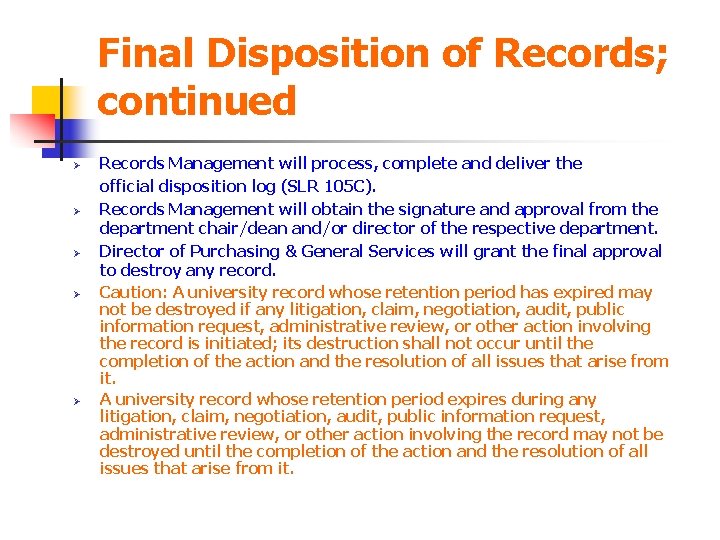 Final Disposition of Records; continued

➢ Records Management will process, complete and deliver the official disposition log (SLR 105C).

➢ Records Management will obtain the signature and approval from the department chair/dean and/or director of the respective department.

➢ Director of Purchasing & General Services will grant the final approval to destroy any record.

➢ Caution: A university record whose retention period has expired may not be destroyed if any litigation, claim, negotiation, audit, public information request, administrative review, or other action involving the record is initiated; its destruction shall not occur until the completion of the action and the resolution of all issues that arise from it.

➢ A university record whose retention period expires during any litigation, claim, negotiation, audit, public information request, administrative review, or other action involving the record may not be destroyed until the completion of the action and the resolution of all issues that arise from it.